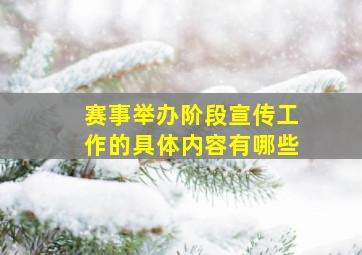 赛事举办阶段宣传工作的具体内容有哪些